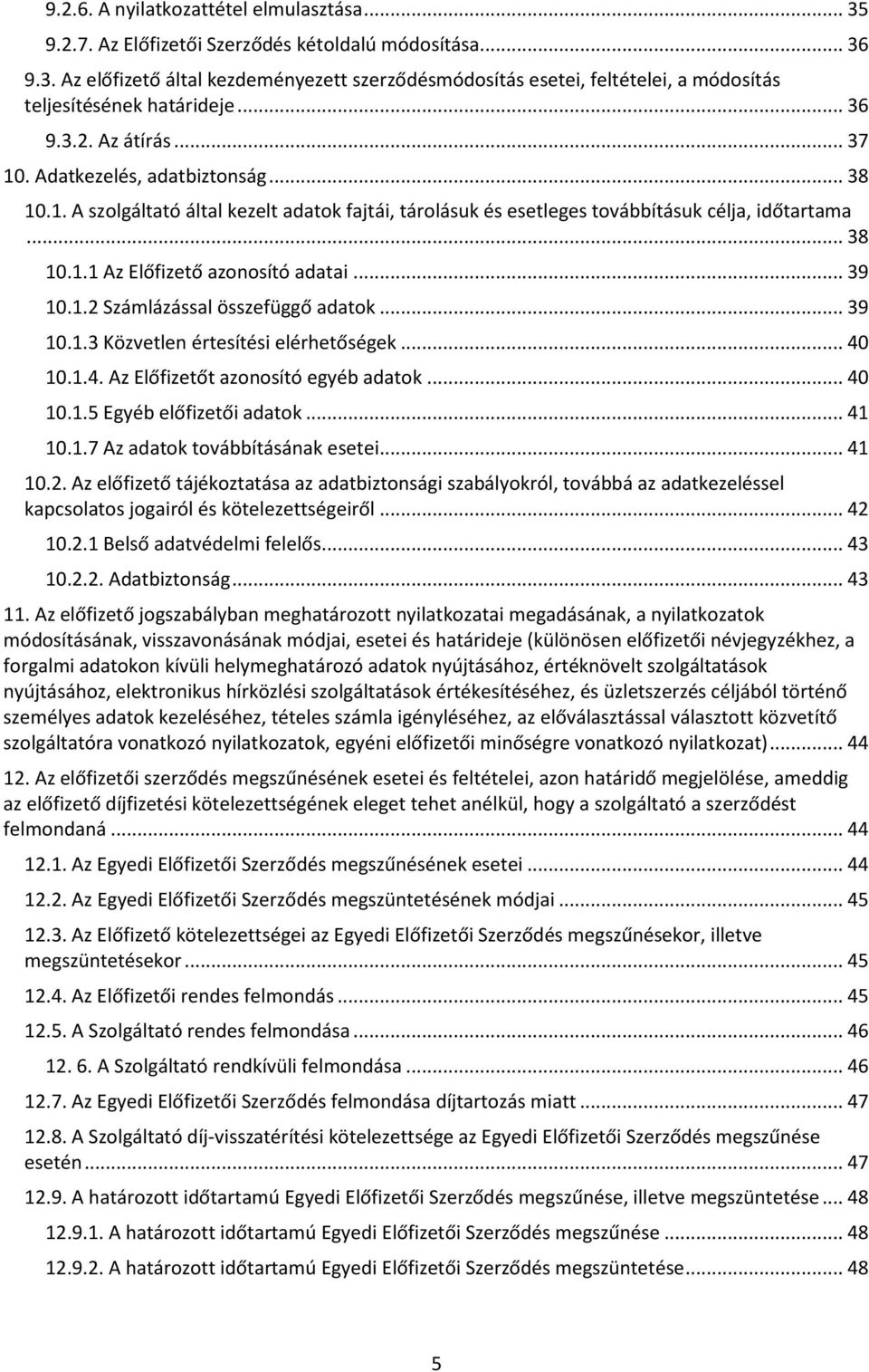 9.2.6. A nyilatkozattétel elmulasztása ... 35
9.2.7. Az Előfizetői Szerződés kétoldalú módosítása ... 36
9.3. Az előfizető által kezdeményezett szerződésmódosítás esetei, feltételei, a módosítás teljesítésének határideje ... 36
9.3.2. Az átírás ... 37
10. Adatkezelés, adatbiztonság ... 38
10.1. A szolgáltató által kezelt adatok fajtái, tárolásuk és esetleges továbbításuk célja, időtartama ... 38
10.1.1 Az Előfizető azonosító adatai ... 39
10.1.2 Számlázással összefüggő adatok ... 39
10.1.3 Közvetlen értesítési elérhetőségek ... 40
10.1.4. Az Előfizetőt azonosító egyéb adatok ... 40
10.1.5 Egyéb előfizetői adatok ... 41
10.1.7 Az adatok továbbításának esetei ... 41
10.2. Az előfizető tájékoztatása az adatbiztonsági szabályokról, továbbá az adatkezeléssel kapcsolatos jogairól és kötelezettségeiről ... 42
10.2.1 Belső adatvédelmi felelős ... 43
10.2.2. Adatbiztonság ... 43
11. Az előfizető jogszabályban meghatározott nyilatkozatai megadásának, a nyilatkozatok módosításának, visszavonásának módjai, esetei és határideje (különösen előfizetői névjegyzékhez, a forgalmi adatokon kívüli helymeghatározó adatok nyújtásához, értéknövelt szolgáltatások nyújtásához, elektronikus hírközlési szolgáltatások értékesítéséhez, és üzletszerzés céljából történő személyes adatok kezeléséhez, tételes számla igényléséhez, az előválasztással választott közvetítő szolgáltatóra vonatkozó nyilatkozatok, egyéni előfizetői minőségre vonatkozó nyilatkozat) ... 44
12. Az előfizetői szerződés megszűnésének esetei és feltételei, azon határidő megjelölése, ameddig az előfizető díjfizetési kötelezettségének eleget tehet anélkül, hogy a szolgáltató a szerződést felmondaná ... 44
12.1. Az Egyedi Előfizetői Szerződés megszűnésének esetei ... 44
12.2. Az Egyedi Előfizetői Szerződés megszüntetésének módjai ... 45
12.3. Az Előfizető kötelezettségei az Egyedi Előfizetői Szerződés megszűnésekor, illetve megszüntetésekor ... 45
12.4. Az Előfizetői rendes felmondás ... 45
12.5. A Szolgáltató rendes felmondása ... 46
12. 6. A Szolgáltató rendkívüli felmondása ... 46
12.7. Az Egyedi Előfizetői Szerződés felmondása díjtartozás miatt ... 47
12.8. A Szolgáltató díj-visszatérítési kötelezettsége az Egyedi Előfizetői Szerződés megszűnése esetén ... 47
12.9. A határozott időtartamú Egyedi Előfizetői Szerződés megszűnése, illetve megszüntetése ... 48
12.9.1. A határozott időtartamú Egyedi Előfizetői Szerződés megszűnése ... 48
12.9.2. A határozott időtartamú Egyedi Előfizetői Szerződés megszüntetése ... 48

5